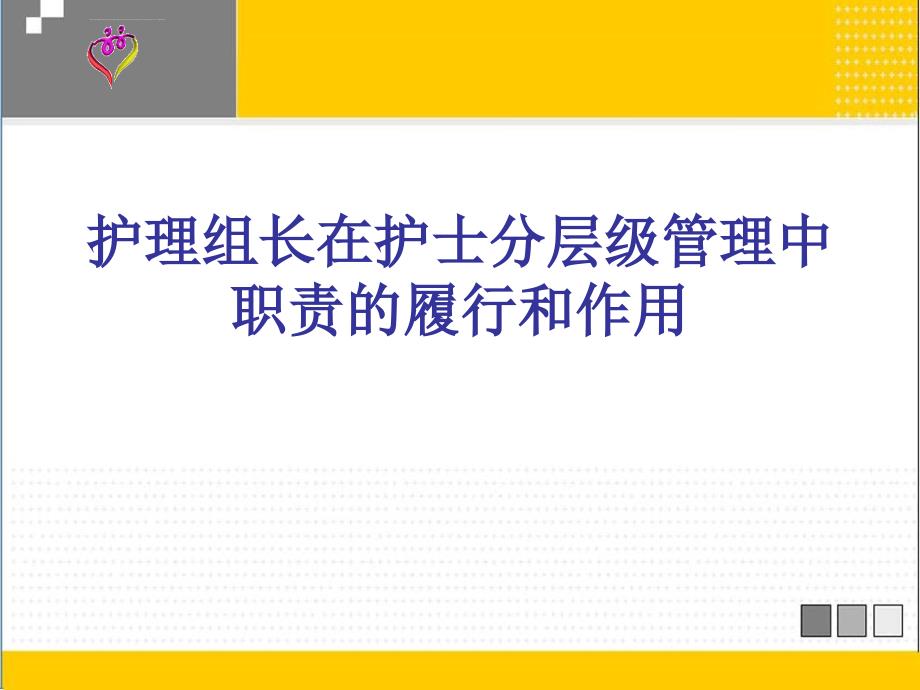 护理组长在护士分层级管理中职责的履行和作用